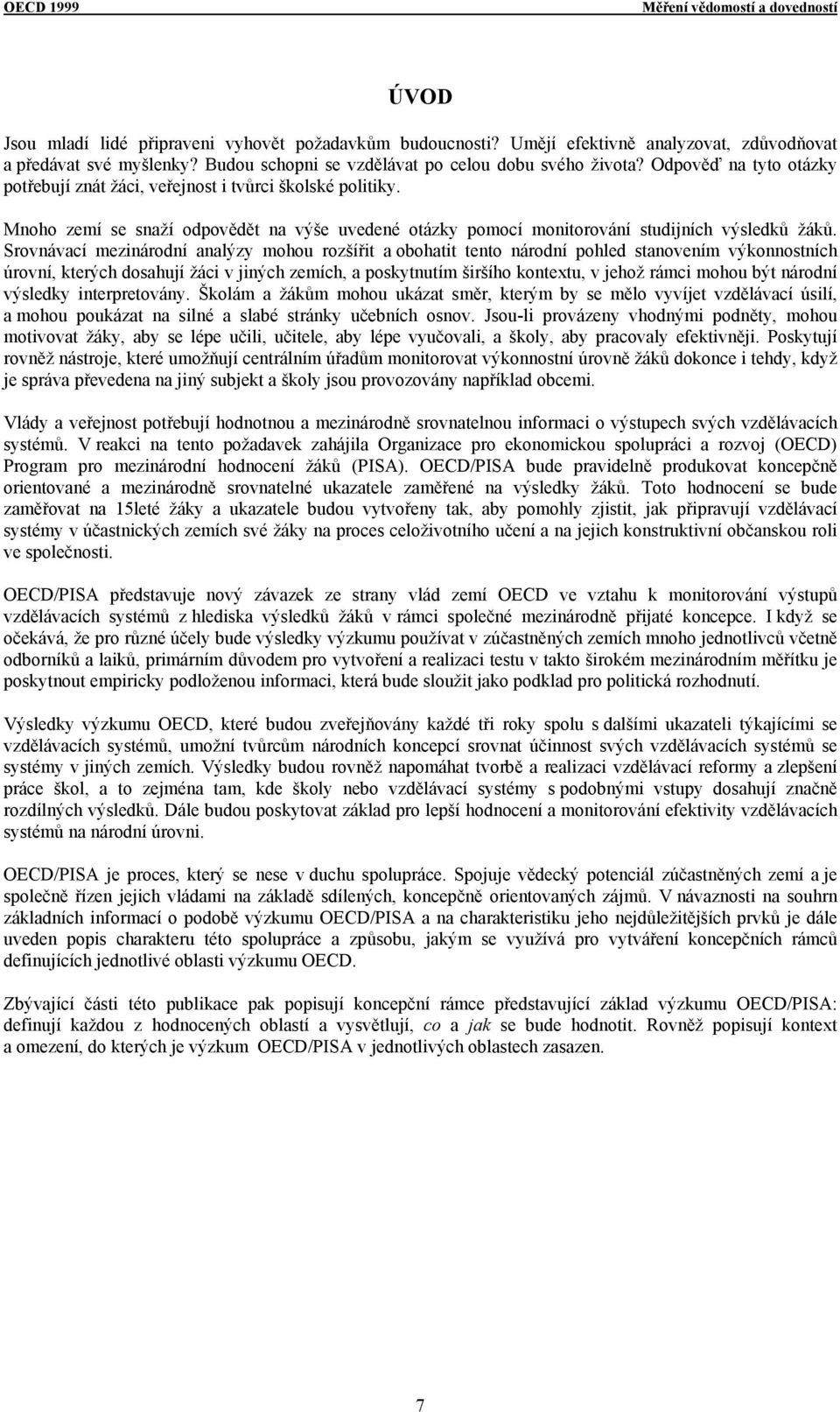 OECD 1999 Měření vědomostí a dovedností

ÚVOD

Jsou mladí lidé připraveni vyhovět požadavkům budoucnosti? Umějí efektivně analyzovat, zdůvodňovat a předávat své myšlenky? Budou schopni se vzdělávat po celou dobu svého života? Odpověď na tyto otázky potřebují znát žáci, veřejnost i tvůrci školské politiky.

Mnoho zemí se snaží odpovědět na výše uvedené otázky pomocí monitorování studijních výsledků žáků. Srovnávací mezinárodní analýzy mohou rozšířit a obohatit tento národní pohled stanovením výkonnostních úrovní, kterých dosahují žáci v jiných zemích, a poskytnutím širšího kontextu, v jehož rámci mohou být národní výsledky interpretovány. Školám a žákům mohou ukázat směr, kterým by se mělo vyvíjet vzdělávací úsilí, a mohou poukázat na silné a slabé stránky učebních osnov. Jsou-li provázeny vhodnými podněty, mohou motivovat žáky, aby se lépe učili, učitele, aby lépe vyučovali, a školy, aby pracovaly efektivněji. Poskytují rovněž nástroje, které umožňují centrálním úřadům monitorovat výkonnostní úrovně žáků dokonce i tehdy, když je správa převedena na jiný subjekt a školy jsou provozovány například obcemi.

Vlády a veřejnost potřebují hodnotnou a mezinárodně srovnatelnou informaci o výstupech svých vzdělávacích systémů. V reakci na tento požadavek zahájila Organizace pro ekonomickou spolupráci a rozvoj (OECD) Program pro mezinárodní hodnocení žáků (PISA). OECD/PISA bude pravidelně produkovat koncepčně orientované a mezinárodně srovnatelné ukazatele zaměřené na výsledky žáků. Toto hodnocení se bude zaměřovat na 15leté žáky a ukazatele budou vytvořeny tak, aby pomohly zjistit, jak připravují vzdělávací systémy v účastnických zemích své žáky na proces celoživotního učení a na jejich konstruktivní občanskou roli ve společnosti.

OECD/PISA představuje nový závazek ze strany vlád zemí OECD ve vztahu k monitorování výstupů vzdělávacích systémů z hlediska výsledků žáků v rámci společné mezinárodně přijaté koncepce. I když se očekává, že pro různé účely bude výsledky výzkumu používat v zúčastněných zemích mnoho jednotlivců včetně odborníků a laiků, primárním důvodem pro vytvoření a realizaci testu v takto širokém mezinárodním měřítku je poskytnout empiricky podloženou informaci, která bude sloužit jako podklad pro politická rozhodnutí.

Výsledky výzkumu OECD, které budou zveřejňovány každé tři roky spolu s dalšími ukazateli týkajícími se vzdělávacích systémů, umožní tvůrcům národních koncepcí srovnat účinnost svých vzdělávacích systémů se systémy v jiných zemích. Výsledky budou rovněž napomáhat tvorbě a realizaci vzdělávací reformy a zlepšení práce škol, a to zejména tam, kde školy nebo vzdělávací systémy s podobnými vstupy dosahují značně rozdílných výsledků. Dále budou poskytovat základ pro lepší hodnocení a monitorování efektivity vzdělávacích systémů na národní úrovni.

OECD/PISA je proces, který se nese v duchu spolupráce. Spojuje vědecký potenciál zúčastněných zemí a je společně řízen jejich vládami na základě sdílených, koncepčně orientovaných zájmů. V návaznosti na souhrn základních informací o podobě výzkumu OECD/PISA a na charakteristiku jeho nejdůležitějších prvků je dále uveden popis charakteru této spolupráce a způsobu, jakým se využívá pro vytváření koncepčních rámců definujících jednotlivé oblasti výzkumu OECD.

Zbývající části této publikace pak popisují koncepční rámce představující základ výzkumu OECD/PISA: definují každou z hodnocených oblastí a vysvětlují, co a jak se bude hodnotit. Rovněž popisují kontext a omezení, do kterých je výzkum OECD/PISA v jednotlivých oblastech zasazen.

7